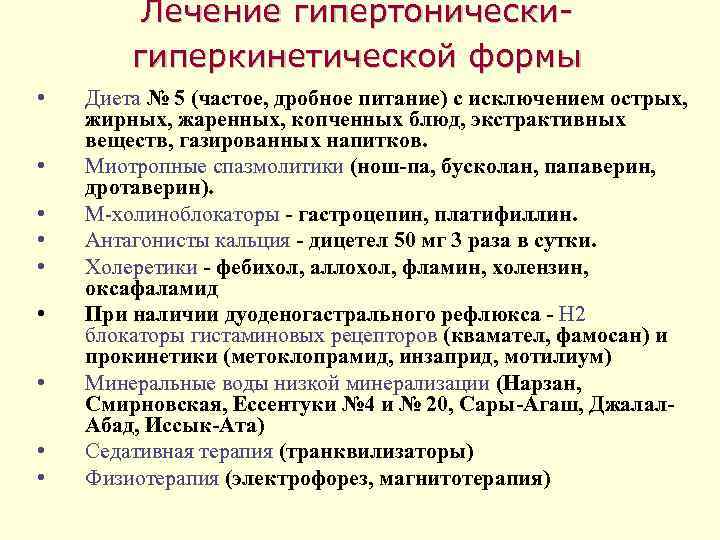 Лечение гипертонически-гиперкинетической формы

• Диета № 5 (частое, дробное питание) с исключением острых, жирных, жаренных, копченных блюд, экстрактивных веществ, газированных напитков.
• Миотропные спазмолитики (нош-па, бусколан, папаверин, дротаверин).
• М-холиноблокаторы - гастроцепин, платифиллин.
• Антагонисты кальция - дицетел 50 мг 3 раза в сутки.
• Холеретики - фебихол, аллохол, фламин, холензин, оксафаламид
• При наличии дуоденогастрального рефлюкса - Н2 блокаторы гистаминовых рецепторов (квамател, фамосан) и прокинетики (метоклопрамид, инзаприд, мотилиум)
• Минеральные воды низкой минерализации (Нарзан, Смирновская, Ессентуки №4 и № 20, Сары-Агаш, Джалал-Абад, Иссык-Ата)
• Седативная терапия (транквилизаторы)
• Физиотерапия (электрофорез, магнитотерапия)